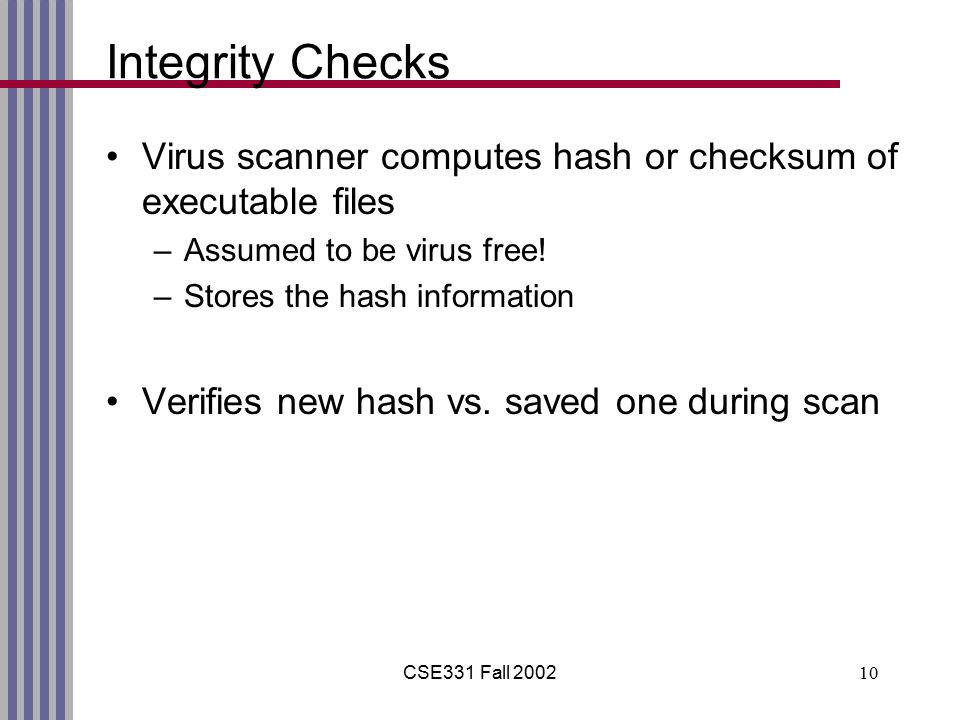 Integrity Checks

• Virus scanner computes hash or checksum of executable files
– Assumed to be virus free!
– Stores the hash information

• Verifies new hash vs. saved one during scan

CSE331 Fall 2002

10